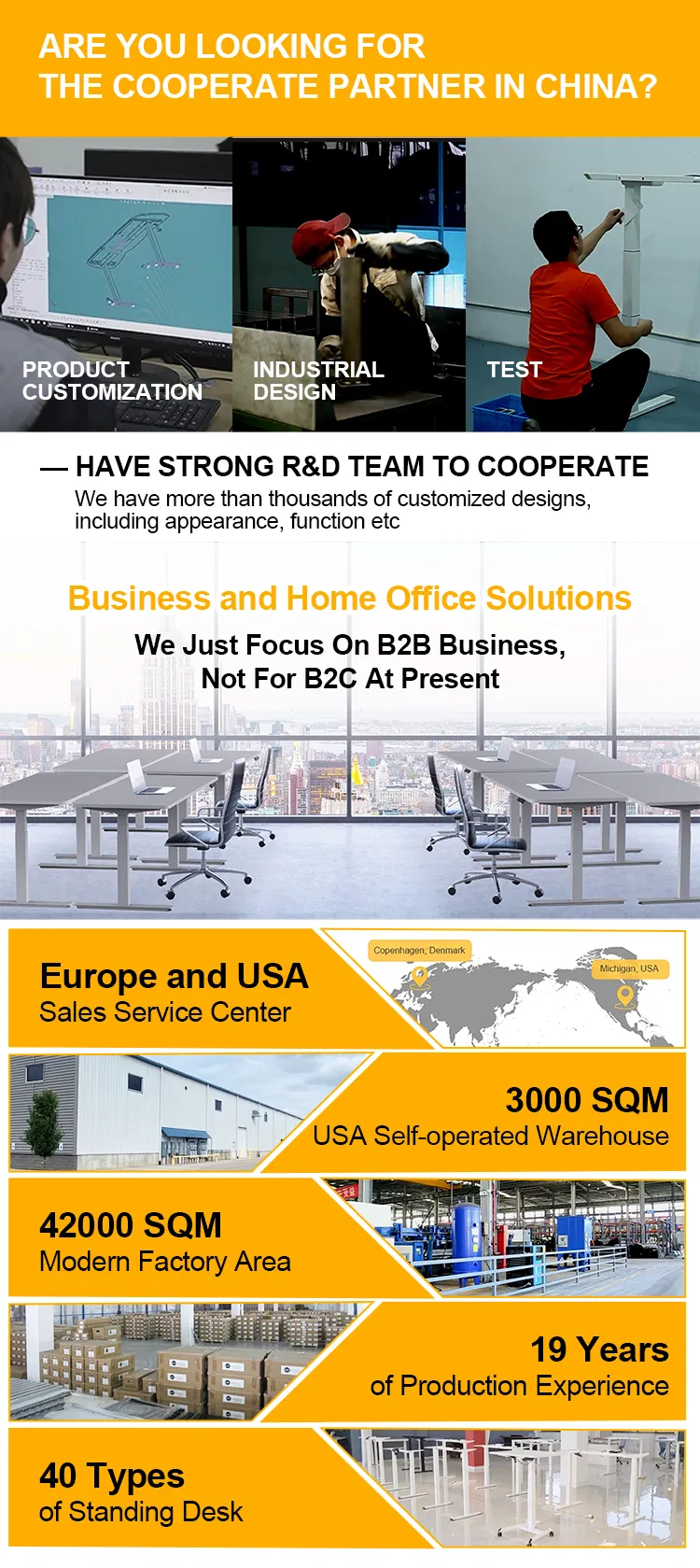 ARE YOU LOOKING FOR
THE COOPERATE PARTNER IN CHINA?

PRODUCT
CUSTOMIZATION

INDUSTRIAL
DESIGN

TEST

— HAVE STRONG R&D TEAM TO COOPERATE

We have more than thousands of customized designs, including appearance, function etc

Business and Home Office Solutions

We Just Focus On B2B Business,
Not For B2C At Present

Europe and USA
Sales Service Center

Copenhagen, Denmark

Michigan, USA

3000 SQM
USA Self-operated Warehouse

42000 SQM
Modern Factory Area

19 Years
of Production Experience

40 Types
of Standing Desk